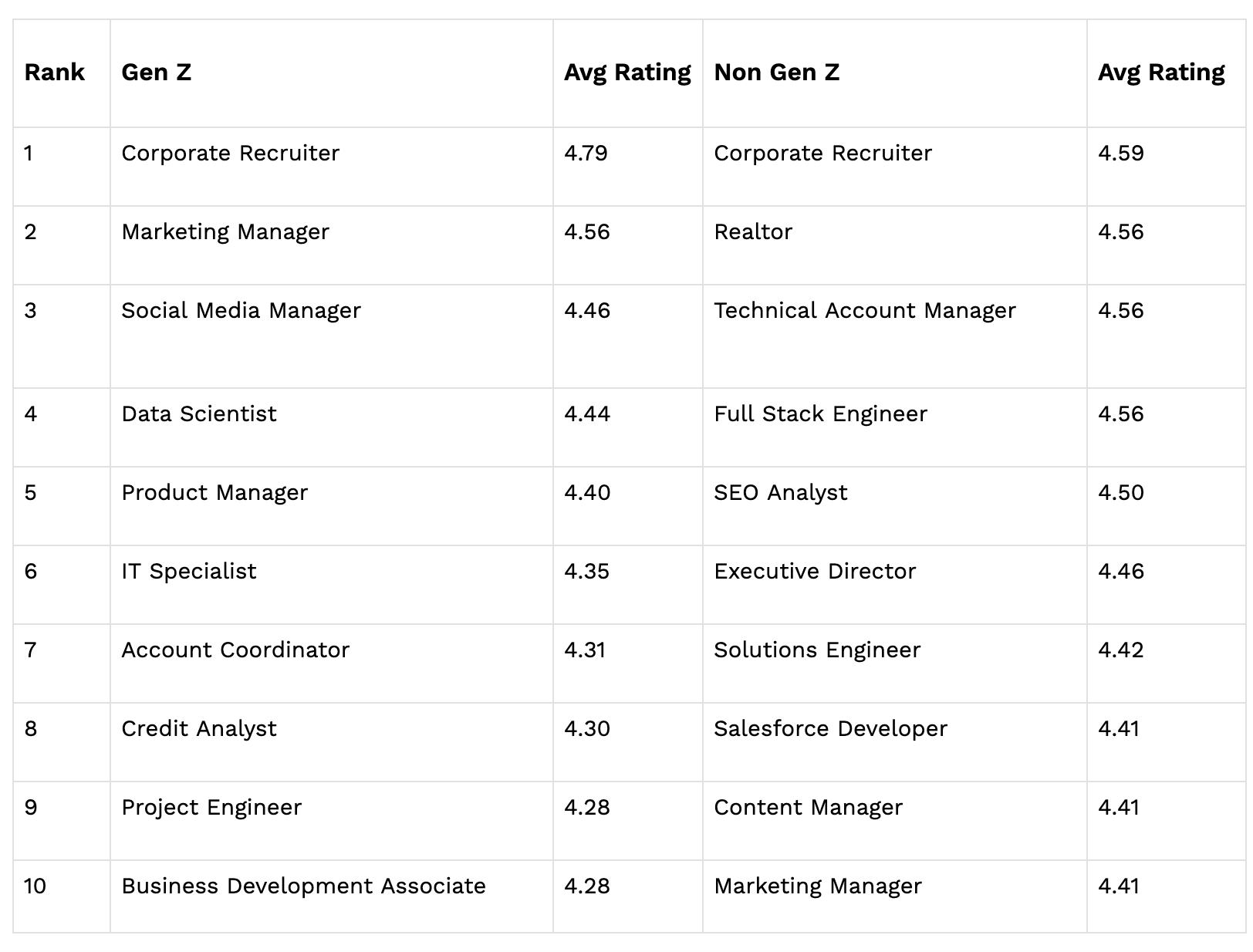 | Rank | Gen Z | Avg Rating | Non Gen Z | Avg Rating |
|---|---|---|---|---|
| 1 | Corporate Recruiter | 4.79 | Corporate Recruiter | 4.59 |
| 2 | Marketing Manager | 4.56 | Realtor | 4.56 |
| 3 | Social Media Manager | 4.46 | Technical Account Manager | 4.56 |
| 4 | Data Scientist | 4.44 | Full Stack Engineer | 4.56 |
| 5 | Product Manager | 4.40 | SEO Analyst | 4.50 |
| 6 | IT Specialist | 4.35 | Executive Director | 4.46 |
| 7 | Account Coordinator | 4.31 | Solutions Engineer | 4.42 |
| 8 | Credit Analyst | 4.30 | Salesforce Developer | 4.41 |
| 9 | Project Engineer | 4.28 | Content Manager | 4.41 |
| 10 | Business Development Associate | 4.28 | Marketing Manager | 4.41 |